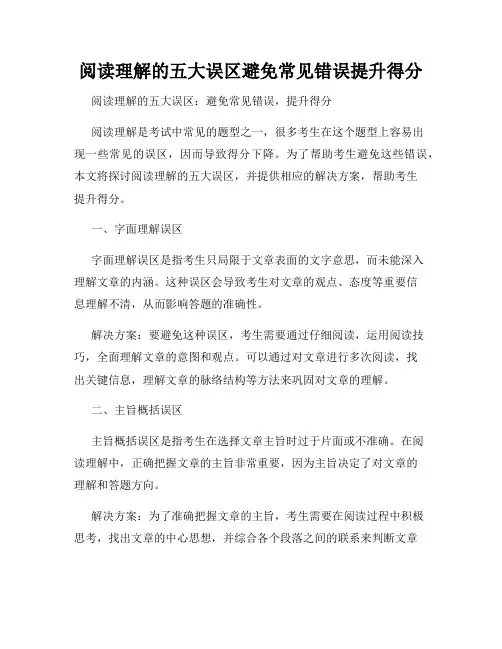 阅读理解的五大误区避免常见错误提升得分

阅读理解的五大误区：避免常见错误，提升得分

阅读理解是考试中常见的题型之一，很多考生在这个题型上容易出现一些常见的误区，因而导致得分下降。为了帮助考生避免这些错误，本文将探讨阅读理解的五大误区，并提供相应的解决方案，帮助考生提升得分。

一、字面理解误区

字面理解误区是指考生只局限于文章表面的文字意思，而未能深入理解文章的内涵。这种误区会导致考生对文章的观点、态度等重要信息理解不清，从而影响答题的准确性。

解决方案：要避免这种误区，考生需要通过仔细阅读，运用阅读技巧，全面理解文章的意图和观点。可以通过对文章进行多次阅读，找出关键信息，理解文章的脉络结构等方法来巩固对文章的理解。

二、主旨概括误区

主旨概括误区是指考生在选择文章主旨时过于片面或不准确。在阅读理解中，正确把握文章的主旨非常重要，因为主旨决定了对文章的理解和答题方向。

解决方案：为了准确把握文章的主旨，考生需要在阅读过程中积极思考，找出文章的中心思想，并综合各个段落之间的联系来判断文章